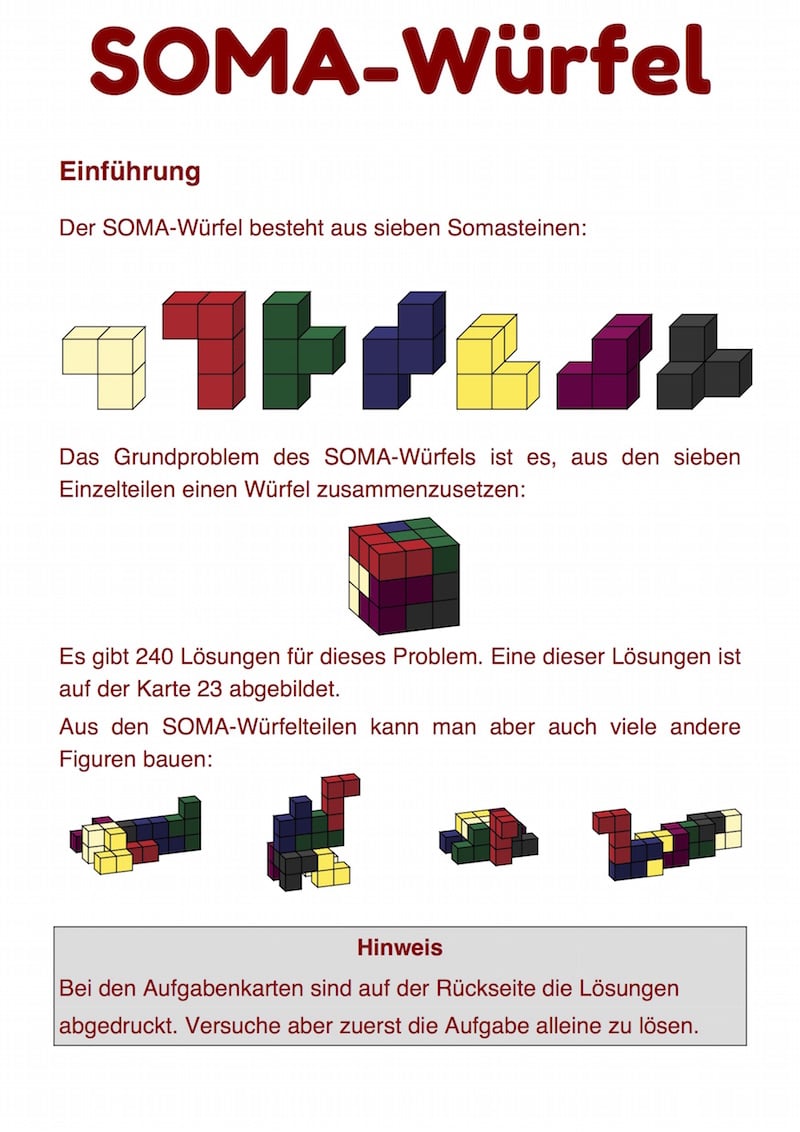 SOMA-Würfel

Einführung

Der SOMA-Würfel besteht aus sieben Somasteinen:

Das Grundproblem des SOMA-Würfels ist es, aus den sieben Einzelteilen einen Würfel zusammenzusetzen:

Es gibt 240 Lösungen für dieses Problem. Eine dieser Lösungen ist auf der Karte 23 abgebildet.

Aus den SOMA-Würfelteilen kann man aber auch viele andere Figuren bauen:

Hinweis

Bei den Aufgabenkarten sind auf der Rückseite die Lösungen abgedruckt. Versuche aber zuerst die Aufgabe alleine zu lösen.